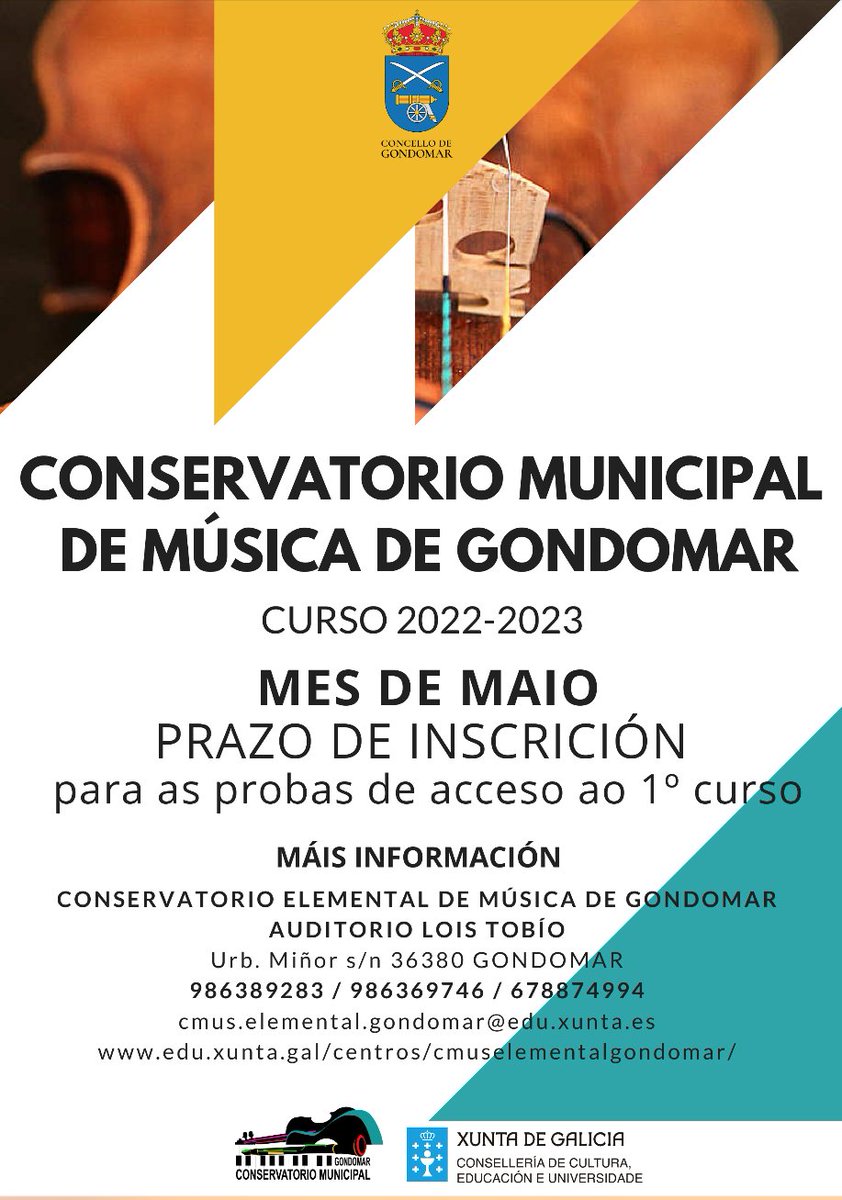 CONCELLO DE GONDOMAR

CONSERVATORIO MUNICIPAL DE MÚSICA DE GONDOMAR

CURSO 2022-2023

MES DE MAIO
PRAZO DE INSCRICIÓN
para as probas de acceso ao 1º curso

MÁIS INFORMACIÓN
CONSERVATORIO ELEMENTAL DE MÚSICA DE GONDOMAR
AUDITORIO LOIS TOBÍO
Urb. Miñor s/n 36380 GONDOMAR
986389283 / 986369746 / 678874994
cmus.elemental.gondomar@edu.xunta.es
www.edu.xunta.gal/centros/cmuselementalgondomar/

GONDOMAR
CONSERVATORIO MUNICIPAL

XUNTA DE GALICIA
CONSELLERÍA DE CULTURA, EDUCACIÓN E UNIVERSIDADE